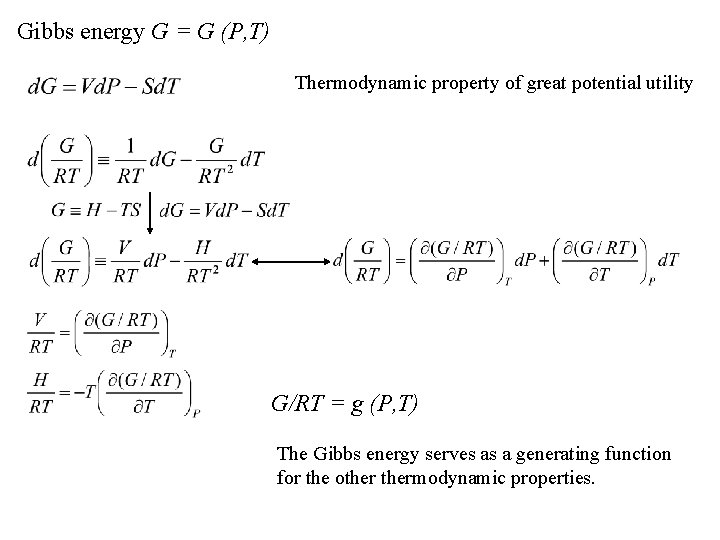 Gibbs energy $G = G(P,T)$

$dG = VdP - SdT$

Thermodynamic property of great potential utility

$d\left(\frac{G}{RT}\right) \equiv \frac{1}{RT}dG - \frac{G}{RT^2}dT$

$G \equiv H - TS$ $dG = VdP - SdT$

$d\left(\frac{G}{RT}\right) \equiv \frac{V}{RT}dP - \frac{H}{RT^2}dT$

$d\left(\frac{G}{RT}\right) = \left(\frac{\partial(G/RT)}{\partial P}\right)_T dP + \left(\frac{\partial(G/RT)}{\partial T}\right)_P dT$

$\frac{V}{RT} = \left(\frac{\partial(G/RT)}{\partial P}\right)_T$

$\frac{H}{RT} = -T\left(\frac{\partial(G/RT)}{\partial T}\right)_P$

$G/RT = g(P,T)$

The Gibbs energy serves as a generating function for the other thermodynamic properties.